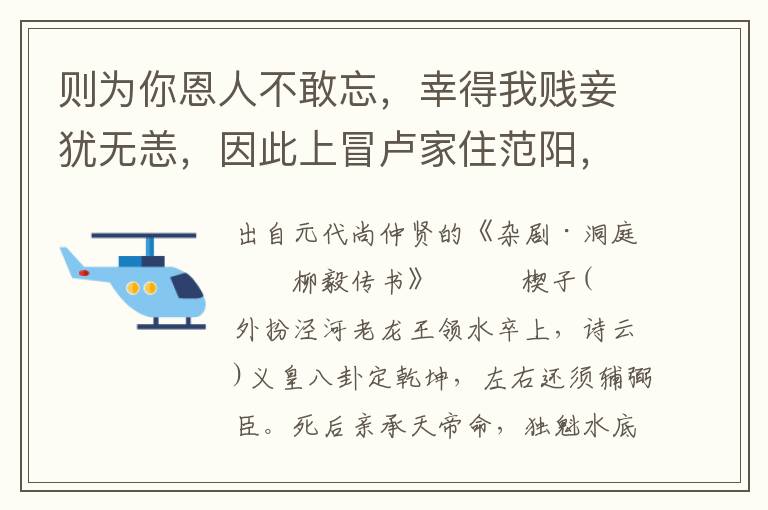 则为你恩人不敢忘，幸得我贱妾犹无恙，因此上冒卢家住范阳，

出自元代尚仲贤的《杂剧·洞庭柳毅传书》 楔子（外扮泾河老龙王领水卒上，诗云）义皇八卦定乾坤，左右还须辅弼臣。死后亲承天帝命，独魁水底